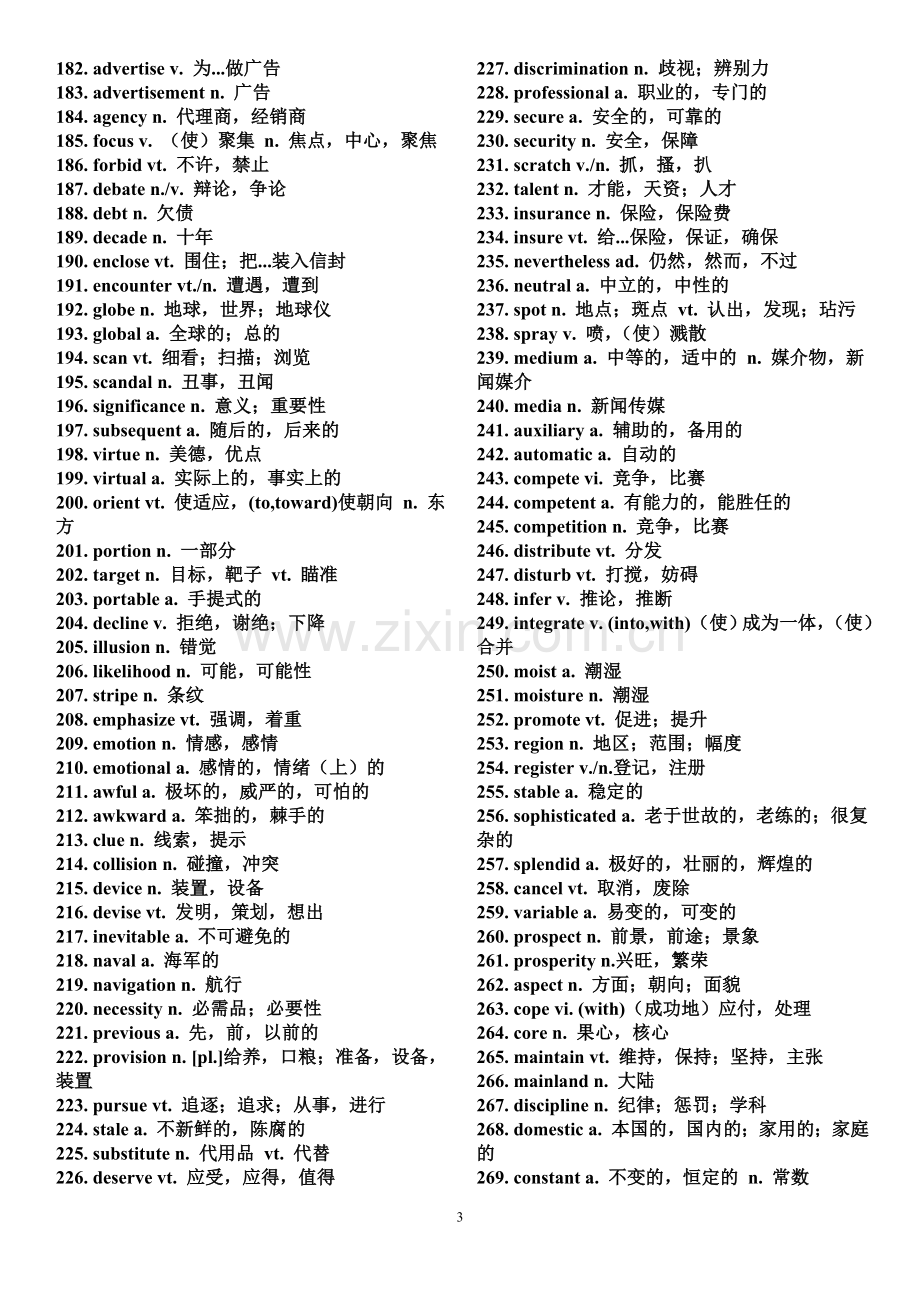 182. advertise v. 为...做广告
183. advertisement n. 广告
184. agency n. 代理商，经销商
185. focus v. （使）聚集 n. 焦点，中心，聚焦
186. forbid vt. 不许，禁止
187. debate n./v. 辩论，争论
188. debt n. 欠债
189. decade n. 十年
190. enclose vt. 围住；把...装入信封
191. encounter vt./n. 遭遇，遭到
192. globe n. 地球，世界；地球仪
193. global a. 全球的；总的
194. scan vt. 细看；扫描；浏览
195. scandal n. 丑事，丑闻
196. significance n. 意义；重要性
197. subsequent a. 随后的，后来的
198. virtue n. 美德，优点
199. virtual a. 实际上的，事实上的
200. orient vt. 使适应，(to,toward)使朝向 n. 东方
201. portion n. 一部分
202. target n. 目标，靶子 vt. 瞄准
203. portable a. 手提式的
204. decline v. 拒绝，谢绝；下降
205. illusion n. 错觉
206. likelihood n. 可能，可能性
207. stripe n. 条纹
208. emphasize vt. 强调，着重
209. emotion n. 情感，感情
210. emotional a. 感情的，情绪（上）的
211. awful a. 极坏的，威严的，可怕的
212. awkward a. 笨拙的，棘手的
213. clue n. 线索，提示
214. collision n. 碰撞，冲突
215. device n. 装置，设备
216. devise vt. 发明，策划，想出
217. inevitable a. 不可避免的
218. naval a. 海军的
219. navigation n. 航行
220. necessity n. 必需品；必要性
221. previous a. 先，前，以前的
222. provision n. [pl.]给养，口粮；准备，设备，装置
223. pursue vt. 追逐；追求；从事，进行
224. stale a. 不新鲜的，陈腐的
225. substitute n. 代用品 vt. 代替
226. deserve vt. 应受，应得，值得
227. discrimination n. 歧视；辨别力
228. professional a. 职业的，专门的
229. secure a. 安全的，可靠的
230. security n. 安全，保障
231. scratch v./n. 抓，搔，扒
232. talent n. 才能，天资；人才
233. insurance n. 保险，保险费
234. insure vt. 给...保险，保证，确保
235. nevertheless ad. 仍然，然而，不过
236. neutral a. 中立的，中性的
237. spot n. 地点；斑点 vt. 认出，发现；玷污
238. spray v. 喷，（使）溅散
239. medium a. 中等的，适中的 n. 媒介物，新闻媒介
240. media n. 新闻传媒
241. auxiliary a. 辅助的，备用的
242. automatic a. 自动的
243. compete vi. 竞争，比赛
244. competent a. 有能力的，能胜任的
245. competition n. 竞争，比赛
246. distribute vt. 分发
247. disturb vt. 打搅，妨碍
248. infer v. 推论，推断
249. integrate v. (into,with)（使）成为一体，（使）合并
250. moist a. 潮湿
251. moisture n. 潮湿
252. promote vt. 促进；提升
253. region n. 地区；范围；幅度
254. register v./n.登记，注册
255. stable a. 稳定的
256. sophisticated a. 老于世故的，老练的；很复杂的
257. splendid a. 极好的，壮丽的，辉煌的
258. cancel vt. 取消，废除
259. variable a. 易变的，可变的
260. prospect n. 前景，前途；景象
261. prosperity n.兴旺，繁荣
262. aspect n. 方面；朝向；面貌
263. cope vi. (with)（成功地）应付，处理
264. core n. 果心，核心
265. maintain vt. 维持，保持；坚持，主张
266. mainland n. 大陆
267. discipline n. 纪律；惩罚；学科
268. domestic a. 本国的，国内的；家用的；家庭的
269. constant a. 不变的，恒定的 n. 常数

3

www.zixin.com.cn